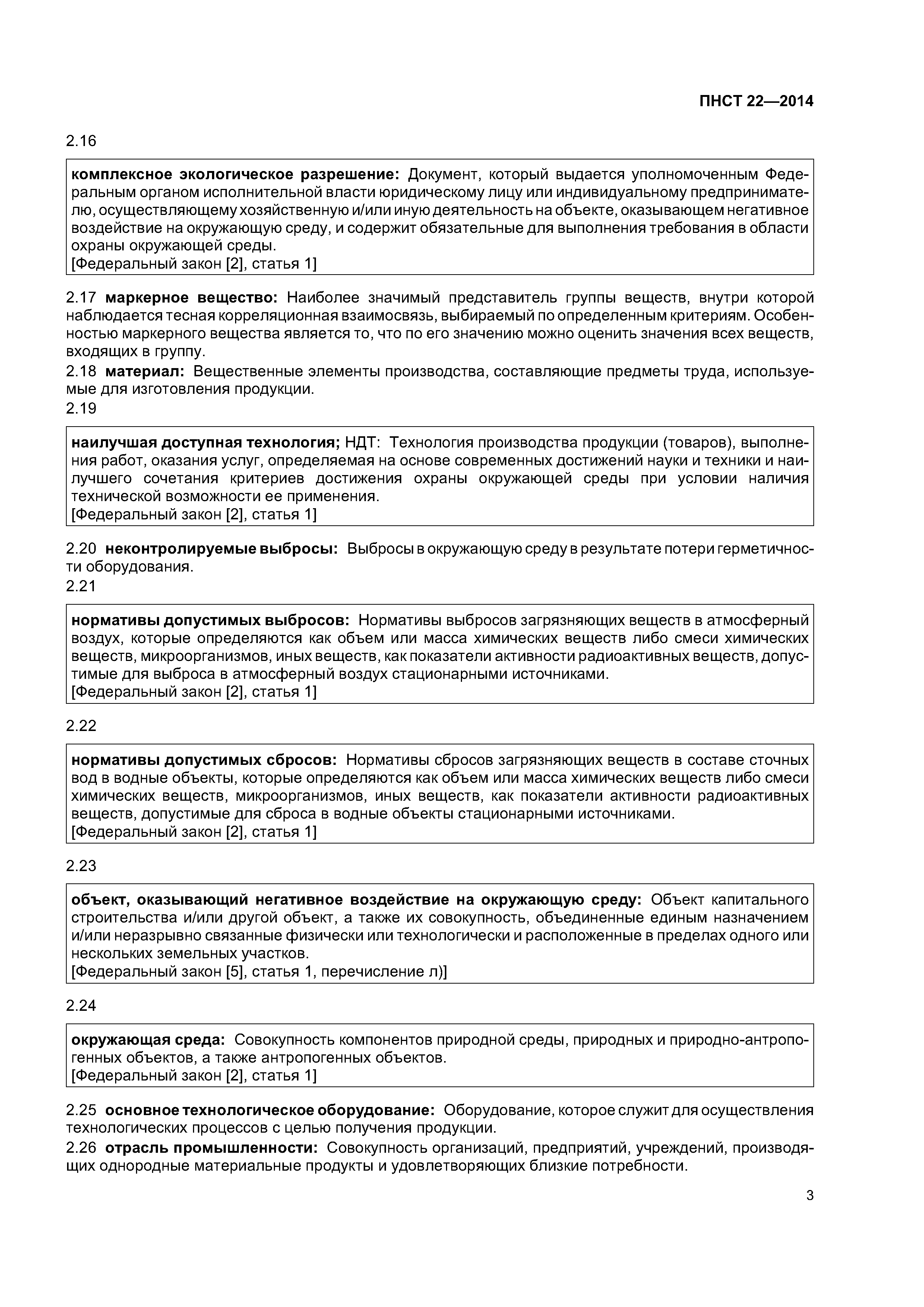 ПНСТ 22—2014

2.16

комплексное экологическое разрешение: Документ, который выдается уполномоченным Федеральным органом исполнительной власти юридическому лицу или индивидуальному предпринимателю, осуществляющему хозяйственную и/или иную деятельность на объекте, оказывающем негативное воздействие на окружающую среду, и содержит обязательные для выполнения требования в области охраны окружающей среды.
[Федеральный закон [2], статья 1]

2.17 маркерное вещество: Наиболее значимый представитель группы веществ, внутри которой наблюдается тесная корреляционная взаимосвязь, выбираемый по определенным критериям. Особенностью маркерного вещества является то, что по его значению можно оценить значения всех веществ, входящих в группу.

2.18 материал: Вещественные элементы производства, составляющие предметы труда, используемые для изготовления продукции.

2.19

наилучшая доступная технология; НДТ: Технология производства продукции (товаров), выполнения работ, оказания услуг, определяемая на основе современных достижений науки и техники и наилучшего сочетания критериев достижения охраны окружающей среды при условии наличия технической возможности ее применения.
[Федеральный закон [2], статья 1]

2.20 неконтролируемые выбросы: Выбросы в окружающую среду в результате потери герметичности оборудования.

2.21

нормативы допустимых выбросов: Нормативы выбросов загрязняющих веществ в атмосферный воздух, которые определяются как объем или масса химических веществ либо смеси химических веществ, микроорганизмов, иных веществ, как показатели активности радиоактивных веществ, допустимые для выброса в атмосферный воздух стационарными источниками.
[Федеральный закон [2], статья 1]

2.22

нормативы допустимых сбросов: Нормативы сбросов загрязняющих веществ в составе сточных вод в водные объекты, которые определяются как объем или масса химических веществ либо смеси химических веществ, микроорганизмов, иных веществ, как показатели активности радиоактивных веществ, допустимые для сброса в водные объекты стационарными источниками.
[Федеральный закон [2], статья 1]

2.23

объект, оказывающий негативное воздействие на окружающую среду: Объект капитального строительства и/или другой объект, а также их совокупность, объединенные единым назначением и/или неразрывно связанные физически или технологически и расположенные в пределах одного или нескольких земельных участков.
[Федеральный закон [5], статья 1, перечисление л)]

2.24

окружающая среда: Совокупность компонентов природной среды, природных и природно-антропогенных объектов, а также антропогенных объектов.
[Федеральный закон [2], статья 1]

2.25 основное технологическое оборудование: Оборудование, которое служит для осуществления технологических процессов с целью получения продукции.

2.26 отрасль промышленности: Совокупность организаций, предприятий, учреждений, производящих однородные материальные продукты и удовлетворяющих близкие потребности.

3